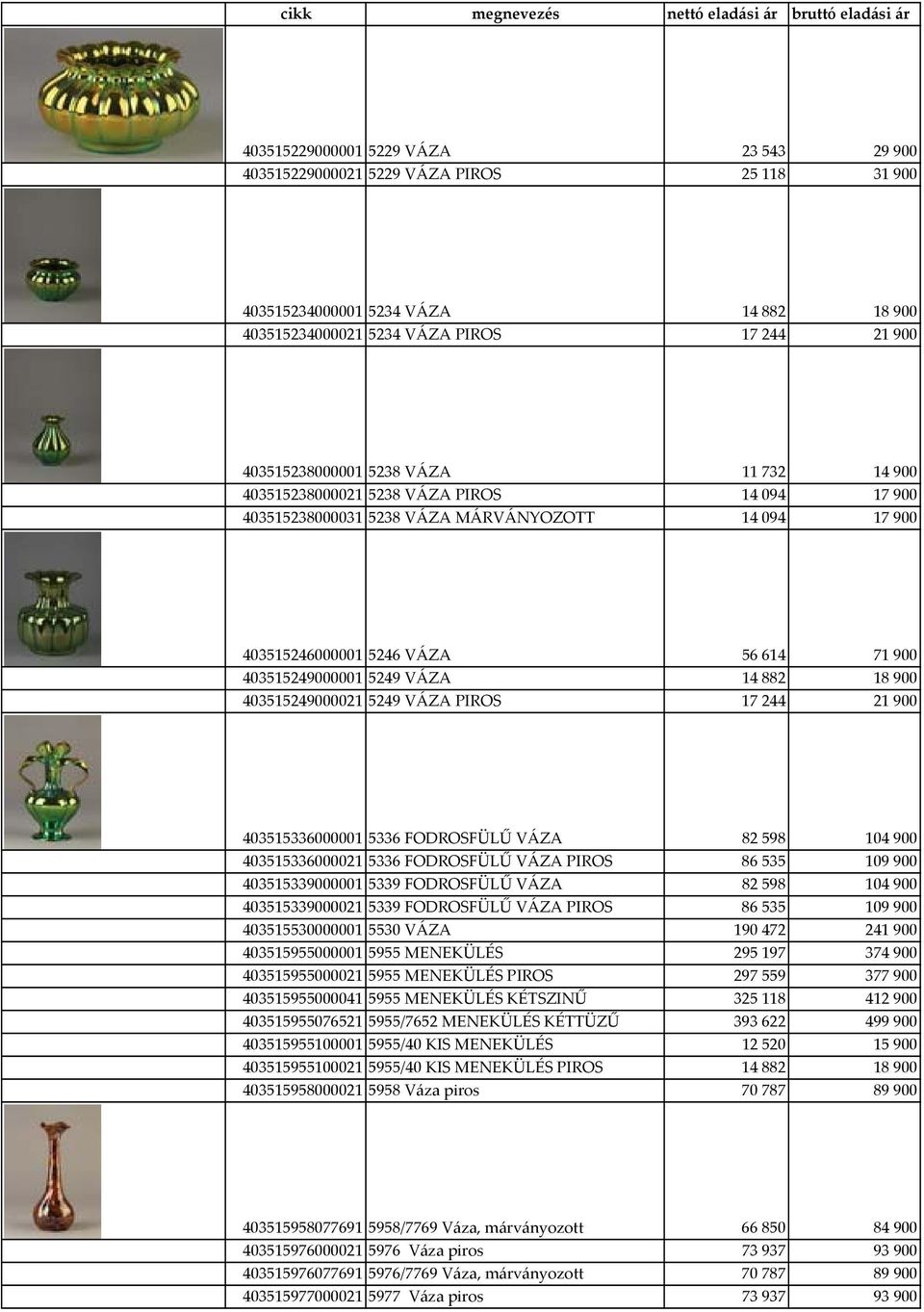 | cikk | megnevezés | nettó eladási ár | bruttó eladási ár |
|---|---|---|---|
| 403515229000001 | 5229 VÁZA | 23 543 | 29 900 |
| 403515229000021 | 5229 VÁZA PIROS | 25 118 | 31 900 |
| 403515234000001 | 5234 VÁZA | 14 882 | 18 900 |
| 403515234000021 | 5234 VÁZA PIROS | 17 244 | 21 900 |
| 403515238000001 | 5238 VÁZA | 11 732 | 14 900 |
| 403515238000021 | 5238 VÁZA PIROS | 14 094 | 17 900 |
| 403515238000031 | 5238 VÁZA MÁRVÁNYOZOTT | 14 094 | 17 900 |
| 403515246000001 | 5246 VÁZA | 56 614 | 71 900 |
| 403515249000001 | 5249 VÁZA | 14 882 | 18 900 |
| 403515249000021 | 5249 VÁZA PIROS | 17 244 | 21 900 |
| 403515336000001 | 5336 FODROSFÜLŰ VÁZA | 82 598 | 104 900 |
| 403515336000021 | 5336 FODROSFÜLŰ VÁZA PIROS | 86 535 | 109 900 |
| 403515339000001 | 5339 FODROSFÜLŰ VÁZA | 82 598 | 104 900 |
| 403515339000021 | 5339 FODROSFÜLŰ VÁZA PIROS | 86 535 | 109 900 |
| 403515530000001 | 5530 VÁZA | 190 472 | 241 900 |
| 403515955000001 | 5955 MENEKÜLÉS | 295 197 | 374 900 |
| 403515955000021 | 5955 MENEKÜLÉS PIROS | 297 559 | 377 900 |
| 403515955000041 | 5955 MENEKÜLÉS KÉTSZINŰ | 325 118 | 412 900 |
| 403515955076521 | 5955/7652 MENEKÜLÉS KÉTTÜZŰ | 393 622 | 499 900 |
| 403515955100001 | 5955/40 KIS MENEKÜLÉS | 12 520 | 15 900 |
| 403515955100021 | 5955/40 KIS MENEKÜLÉS PIROS | 14 882 | 18 900 |
| 403515958000021 | 5958 Váza piros | 70 787 | 89 900 |
| 403515958077691 | 5958/7769 Váza, márványozott | 66 850 | 84 900 |
| 403515976000021 | 5976 Váza piros | 73 937 | 93 900 |
| 403515976077691 | 5976/7769 Váza, márványozott | 70 787 | 89 900 |
| 403515977000021 | 5977 Váza piros | 73 937 | 93 900 |